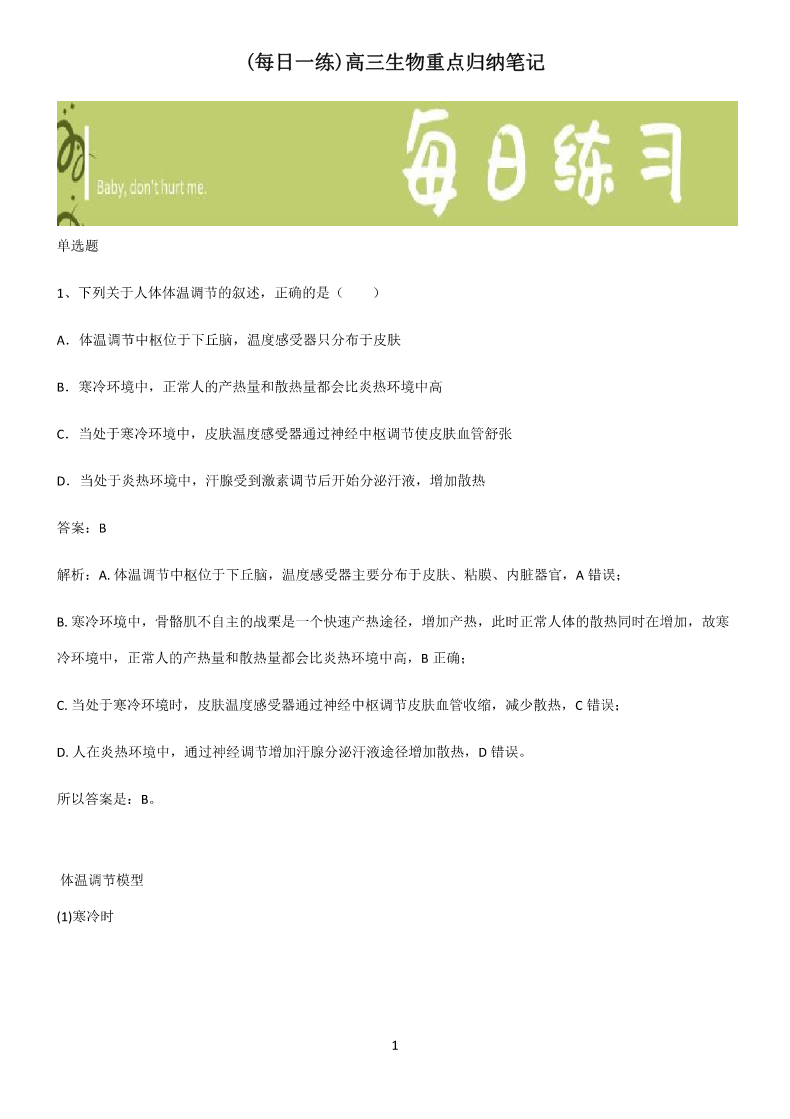 (每日一练)高三生物重点归纳笔记

Baby, don't hurt me.

每日练习

单选题

1、下列关于人体体温调节的叙述，正确的是（　　）

A．体温调节中枢位于下丘脑，温度感受器只分布于皮肤

B．寒冷环境中，正常人的产热量和散热量都会比炎热环境中高

C．当处于寒冷环境中，皮肤温度感受器通过神经中枢调节使皮肤血管舒张

D．当处于炎热环境中，汗腺受到激素调节后开始分泌汗液，增加散热

答案：B

解析：A. 体温调节中枢位于下丘脑，温度感受器主要分布于皮肤、粘膜、内脏器官，A 错误；

B. 寒冷环境中，骨骼肌不自主的战栗是一个快速产热途径，增加产热，此时正常人体的散热同时在增加，故寒冷环境中，正常人的产热量和散热量都会比炎热环境中高，B 正确；

C. 当处于寒冷环境时，皮肤温度感受器通过神经中枢调节皮肤血管收缩，减少散热，C 错误；

D. 人在炎热环境中，通过神经调节增加汗腺分泌汗液途径增加散热，D 错误。

所以答案是：B。

体温调节模型

(1)寒冷时

1